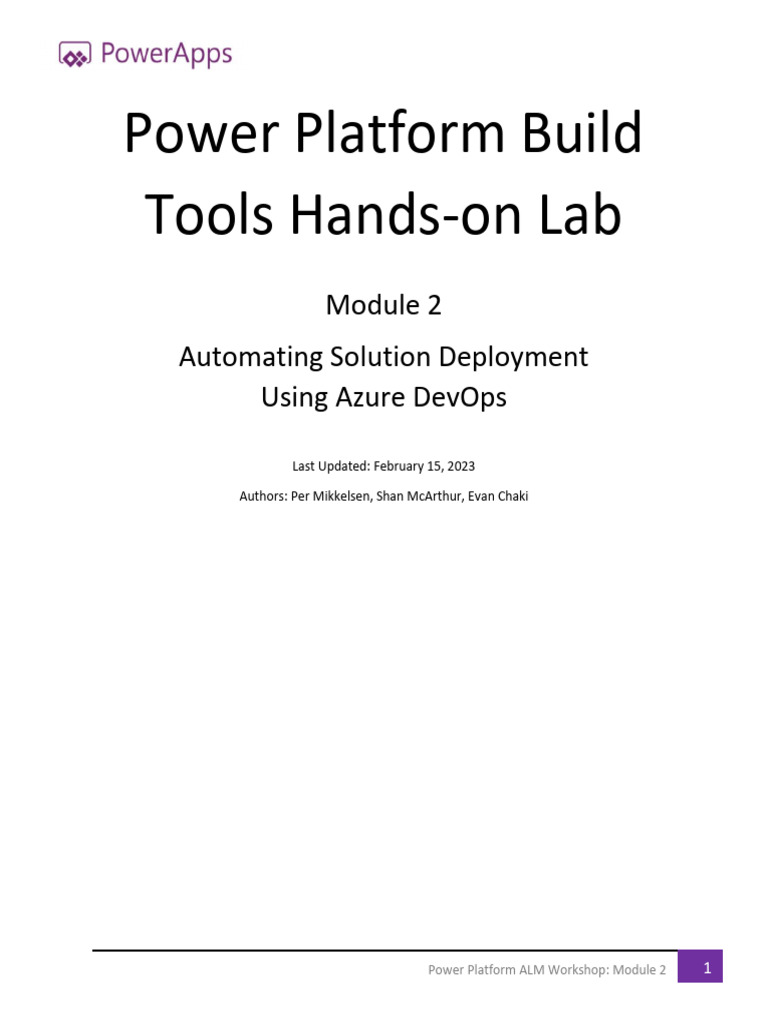 PowerApps

Power Platform Build Tools Hands-on Lab

Module 2

Automating Solution Deployment Using Azure DevOps

Last Updated: February 15, 2023

Authors: Per Mikkelsen, Shan McArthur, Evan Chaki

Power Platform ALM Workshop: Module 2
1